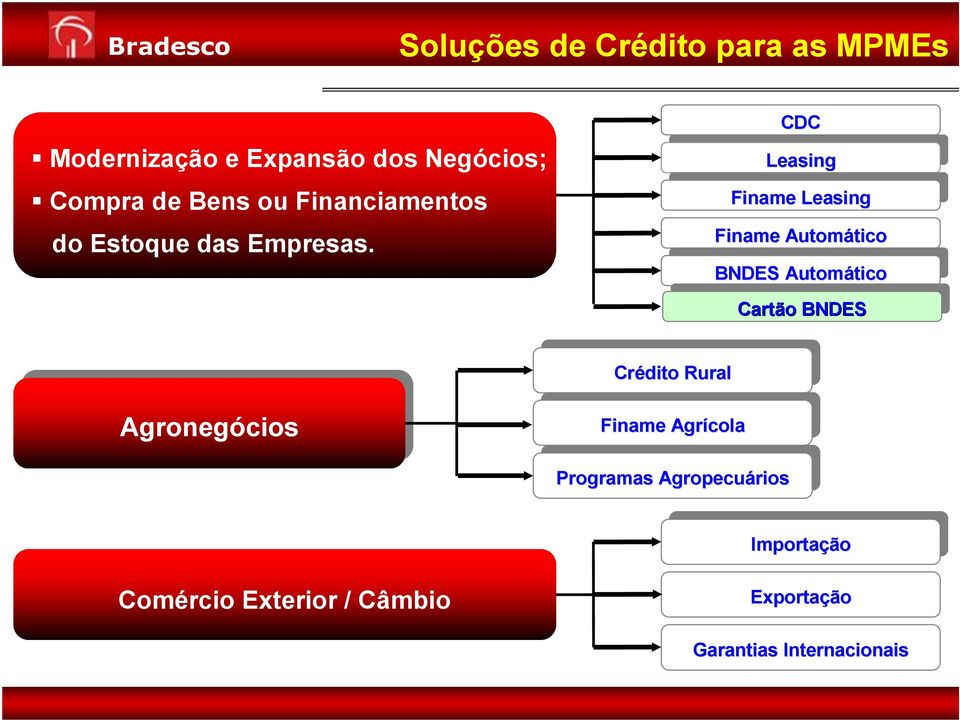 Bradesco

Soluções de Crédito para as MPMEs

▪ Modernização e Expansão dos Negócios;
▪ Compra de Bens ou Financiamentos do Estoque das Empresas.

CDC
Leasing
Finame Leasing
Finame Automático
BNDES Automático
Cartão BNDES

Agronegócios

Crédito Rural
Finame Agrícola
Programas Agropecuários

Comércio Exterior / Câmbio

Importação
Exportação
Garantias Internacionais